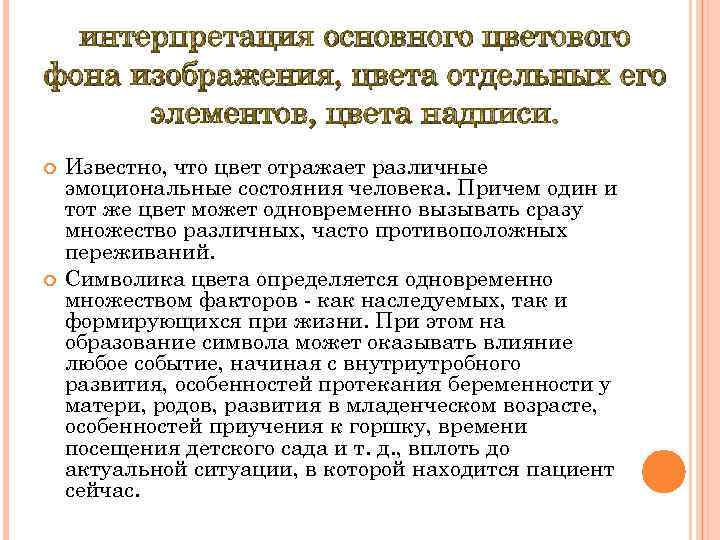 интерпретация основного цветового фона изображения, цвета отдельных его элементов, цвета надписи.

Известно, что цвет отражает различные эмоциональные состояния человека. Причем один и тот же цвет может одновременно вызывать сразу множество различных, часто противоположных переживаний.

Символика цвета определяется одновременно множеством факторов - как наследуемых, так и формирующихся при жизни. При этом на образование символа может оказывать влияние любое событие, начиная с внутриутробного развития, особенностей протекания беременности у матери, родов, развития в младенческом возрасте, особенностей приучения к горшку, времени посещения детского сада и т. д., вплоть до актуальной ситуации, в которой находится пациент сейчас.